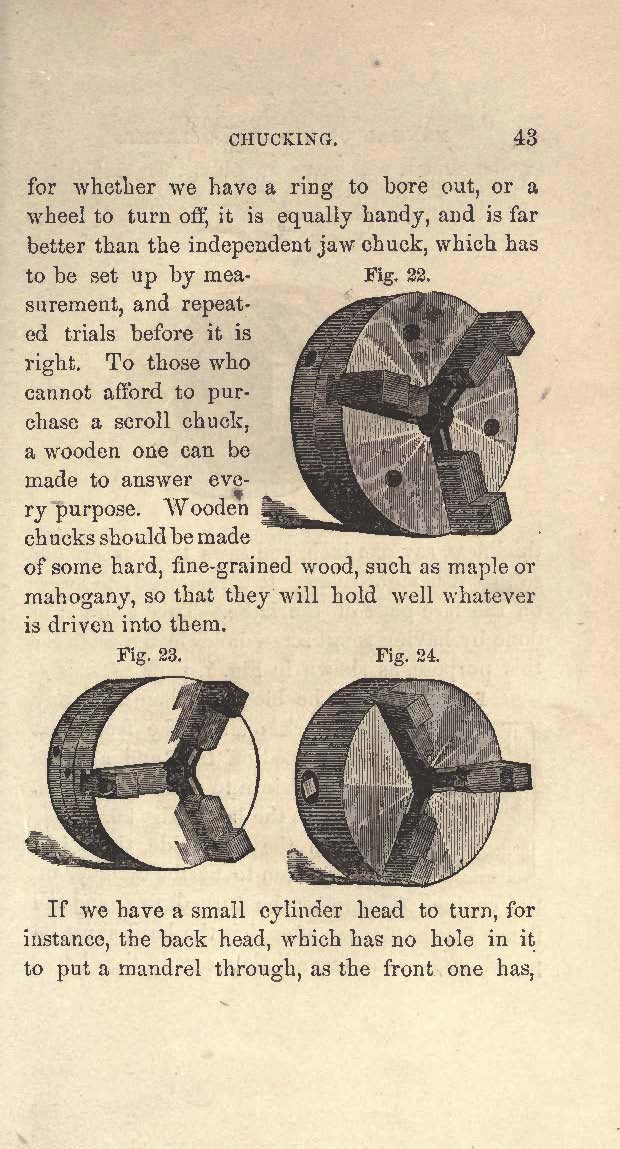 CHUCKING. 43

for whether we have a ring to bore out, or a wheel to turn off, it is equally handy, and is far better than the independent jaw chuck, which has to be set up by measurement, and repeated trials before it is right. To those who cannot afford to purchase a scroll chuck, a wooden one can be made to answer every purpose. Wooden chucks should be made of some hard, fine-grained wood, such as maple or mahogany, so that they will hold well whatever is driven into them.

Fig. 22.

Fig. 23.

Fig. 24.

If we have a small cylinder head to turn, for instance, the back head, which has no hole in it to put a mandrel through, as the front one has,